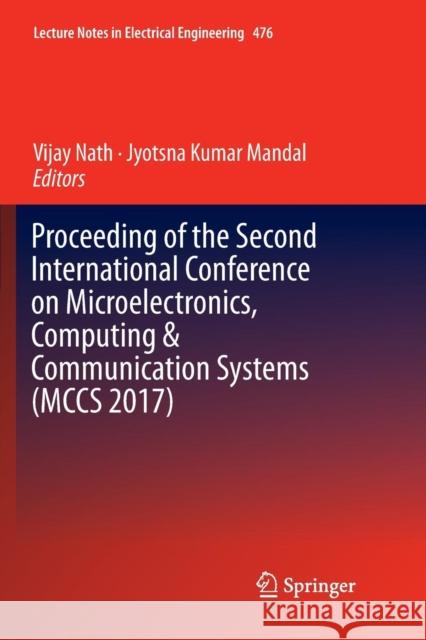 Lecture Notes in Electrical Engineering 476

Vijay Nath · Jyotsna Kumar Mandal
Editors

Proceeding of the Second International Conference on Microelectronics, Computing & Communication Systems (MCCS 2017)

Springer